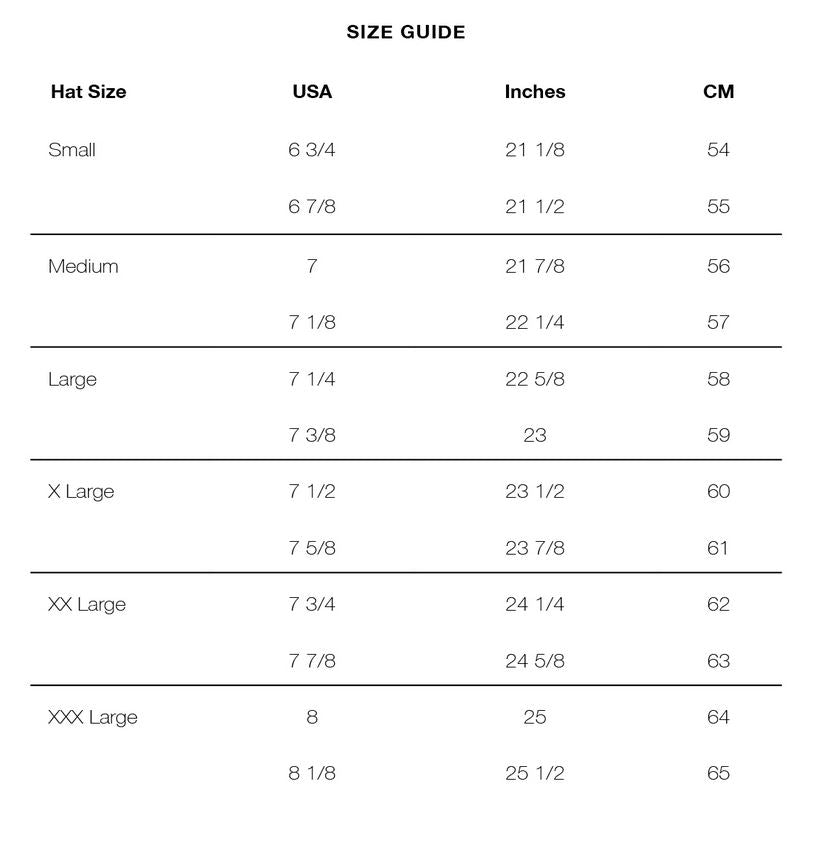 SIZE GUIDE

| Hat Size | USA | Inches | CM |
|---|---|---|---|
| Small | 6 3/4 | 21 1/8 | 54 |
| | 6 7/8 | 21 1/2 | 55 |
| Medium | 7 | 21 7/8 | 56 |
| | 7 1/8 | 22 1/4 | 57 |
| Large | 7 1/4 | 22 5/8 | 58 |
| | 7 3/8 | 23 | 59 |
| X Large | 7 1/2 | 23 1/2 | 60 |
| | 7 5/8 | 23 7/8 | 61 |
| XX Large | 7 3/4 | 24 1/4 | 62 |
| | 7 7/8 | 24 5/8 | 63 |
| XXX Large | 8 | 25 | 64 |
| | 8 1/8 | 25 1/2 | 65 |